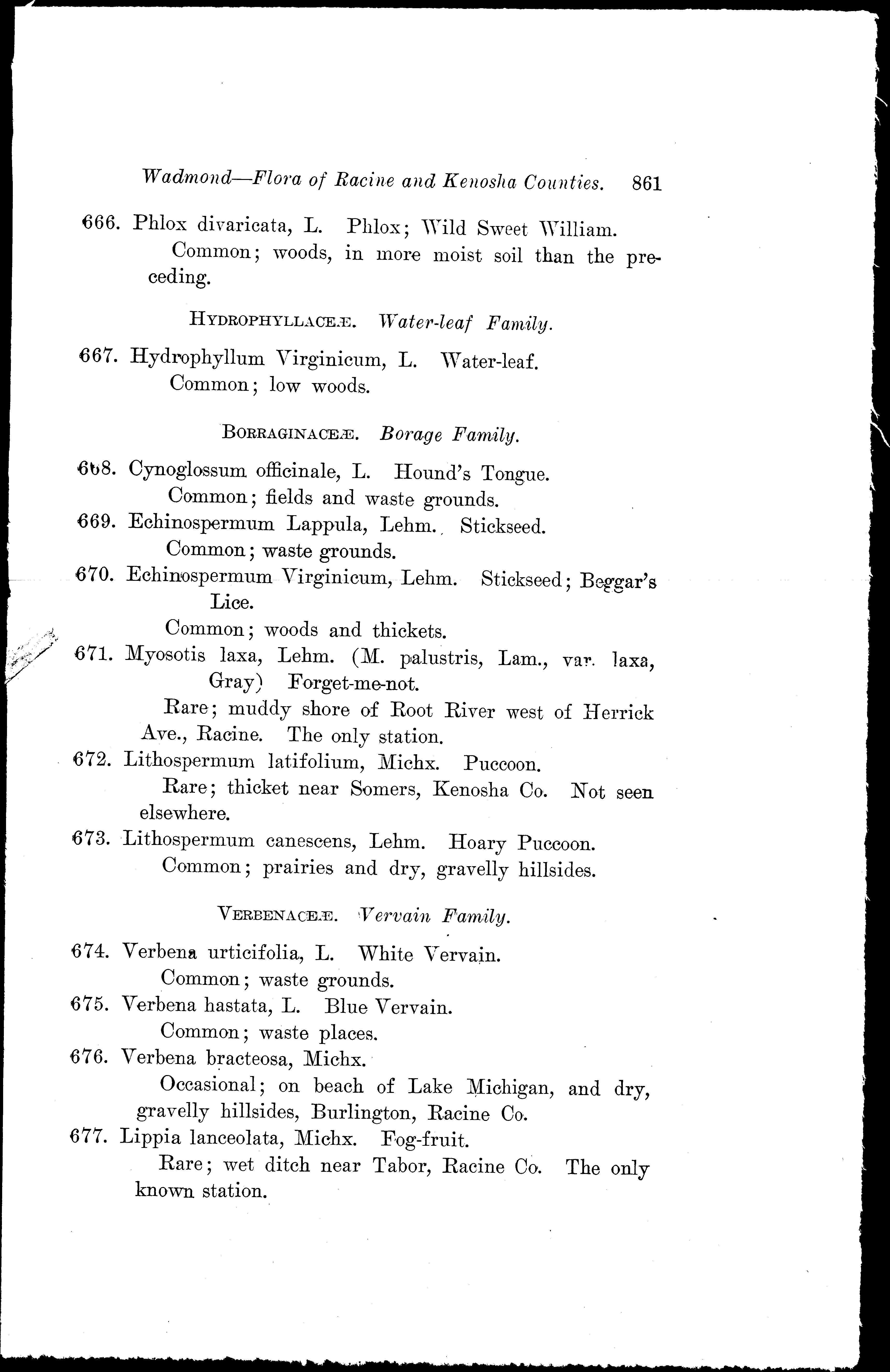 Wadmond—Flora of Racine and Kenosha Counties. 861

666. Phlox divaricata, L. Phlox; Wild Sweet William.
Common; woods, in more moist soil than the preceding.

HYDROPHYLLACEÆ. Water-leaf Family.

667. Hydrophyllum Virginicum, L. Water-leaf.
Common; low woods.

BORRAGINACEÆ. Borage Family.

668. Cynoglossum officinale, L. Hound's Tongue.
Common; fields and waste grounds.

669. Echinospermum Lappula, Lehm. Stickseed.
Common; waste grounds.

670. Echinospermum Virginicum, Lehm. Stickseed; Beggar's Lice.
Common; woods and thickets.

671. Myosotis laxa, Lehm. (M. palustris, Lam., var. laxa, Gray) Forget-me-not.
Rare; muddy shore of Root River west of Herrick Ave., Racine. The only station.

672. Lithospermum latifolium, Michx. Puccoon.
Rare; thicket near Somers, Kenosha Co. Not seen elsewhere.

673. Lithospermum canescens, Lehm. Hoary Puccoon.
Common; prairies and dry, gravelly hillsides.

VERBENACEÆ. Vervain Family.

674. Verbena urticifolia, L. White Vervain.
Common; waste grounds.

675. Verbena hastata, L. Blue Vervain.
Common; waste places.

676. Verbena bracteosa, Michx.
Occasional; on beach of Lake Michigan, and dry, gravelly hillsides, Burlington, Racine Co.

677. Lippia lanceolata, Michx. Fog-fruit.
Rare; wet ditch near Tabor, Racine Co. The only known station.